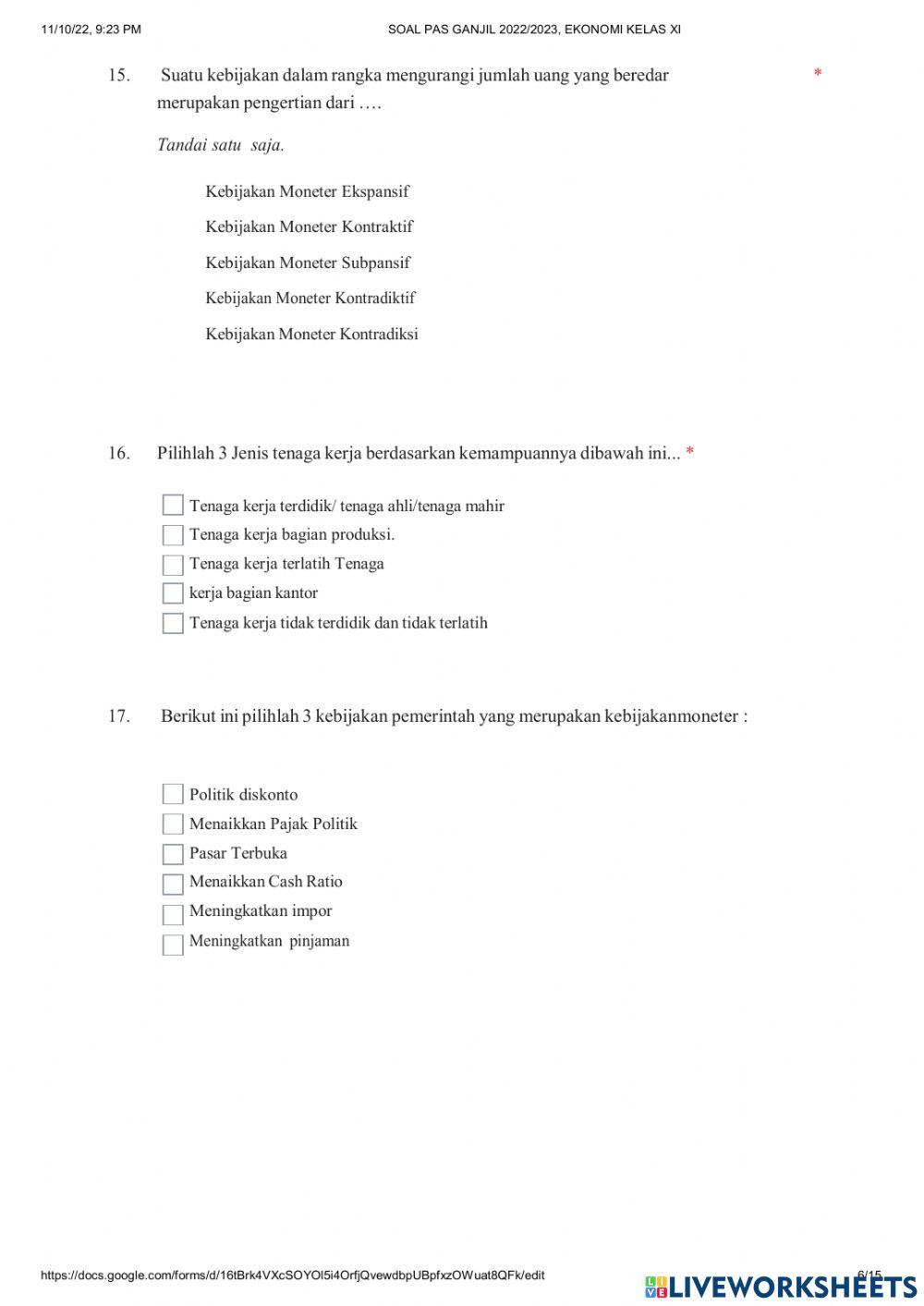 11/10/22, 9:23 PM SOAL PAS GANJIL 2022/2023, EKONOMI KELAS XI

15. Suatu kebijakan dalam rangka mengurangi jumlah uang yang beredar merupakan pengertian dari …. *

Tandai satu saja.

Kebijakan Moneter Ekspansif

Kebijakan Moneter Kontraktif

Kebijakan Moneter Subpansif

Kebijakan Moneter Kontradiktif

Kebijakan Moneter Kontradiksi

16. Pilihlah 3 Jenis tenaga kerja berdasarkan kemampuannya dibawah ini... *

Tenaga kerja terdidik/ tenaga ahli/tenaga mahir

Tenaga kerja bagian produksi.

Tenaga kerja terlatih Tenaga

kerja bagian kantor

Tenaga kerja tidak terdidik dan tidak terlatih

17. Berikut ini pilihlah 3 kebijakan pemerintah yang merupakan kebijakanmoneter :

Politik diskonto

Menaikkan Pajak Politik

Pasar Terbuka

Menaikkan Cash Ratio

Meningkatkan impor

Meningkatkan pinjaman

https://docs.google.com/forms/d/16tBrk4VXcSOYOl5i4OrfjQvewdbpUBpfxzOWuat8QFk/edit 6/15

LIVEWORKSHEETS